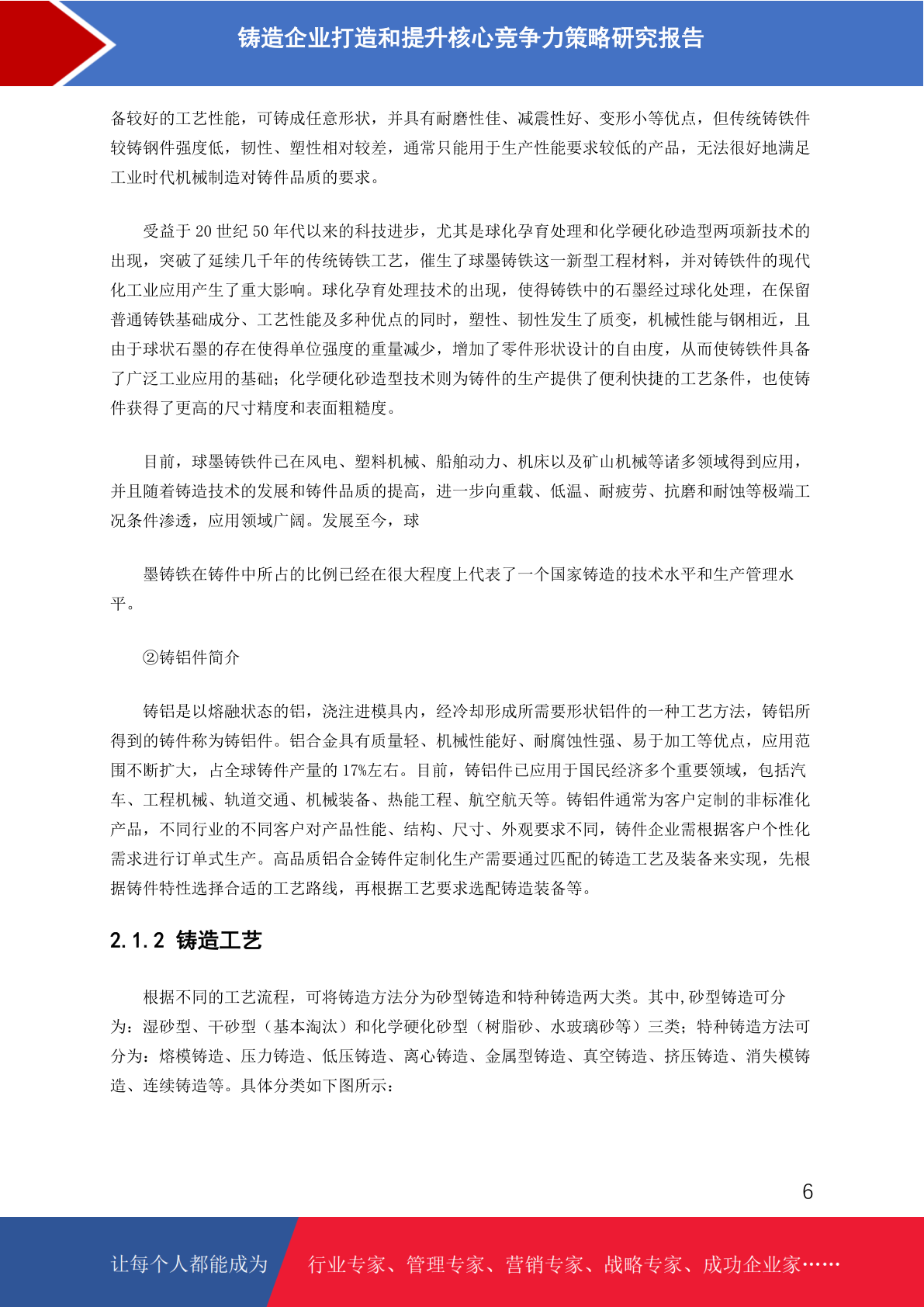 铸造企业打造和提升核心竞争力策略研究报告

备较好的工艺性能，可铸成任意形状，并具有耐磨性佳、减震性好、变形小等优点，但传统铸铁件较铸钢件强度低，韧性、塑性相对较差，通常只能用于生产性能要求较低的产品，无法很好地满足工业时代机械制造对铸件品质的要求。

受益于 20 世纪 50 年代以来的科技进步，尤其是球化孕育处理和化学硬化砂造型两项新技术的出现，突破了延续几千年的传统铸铁工艺，催生了球墨铸铁这一新型工程材料，并对铸铁件的现代化工业应用产生了重大影响。球化孕育处理技术的出现，使得铸铁中的石墨经过球化处理，在保留普通铸铁基础成分、工艺性能及多种优点的同时，塑性、韧性发生了质变，机械性能与钢相近，且由于球状石墨的存在使得单位强度的重量减少，增加了零件形状设计的自由度，从而使铸铁件具备了广泛工业应用的基础；化学硬化砂造型技术则为铸件的生产提供了便利快捷的工艺条件，也使铸件获得了更高的尺寸精度和表面粗糙度。

目前，球墨铸铁件已在风电、塑料机械、船舶动力、机床以及矿山机械等诸多领域得到应用，并且随着铸造技术的发展和铸件品质的提高，进一步向重载、低温、耐疲劳、抗磨和耐蚀等极端工况条件渗透，应用领域广阔。发展至今，球

墨铸铁在铸件中所占的比例已经在很大程度上代表了一个国家铸造的技术水平和生产管理水平。

②铸铝件简介

铸铝是以熔融状态的铝，浇注进模具内，经冷却形成所需要形状铝件的一种工艺方法，铸铝所得到的铸件称为铸铝件。铝合金具有质量轻、机械性能好、耐腐蚀性强、易于加工等优点，应用范围不断扩大，占全球铸件产量的 17%左右。目前，铸铝件已应用于国民经济多个重要领域，包括汽车、工程机械、轨道交通、机械装备、热能工程、航空航天等。铸铝件通常为客户定制的非标准化产品，不同行业的不同客户对产品性能、结构、尺寸、外观要求不同，铸件企业需根据客户个性化需求进行订单式生产。高品质铝合金铸件定制化生产需要通过匹配的铸造工艺及装备来实现，先根据铸件特性选择合适的工艺路线，再根据工艺要求选配铸造装备等。

2.1.2 铸造工艺

根据不同的工艺流程，可将铸造方法分为砂型铸造和特种铸造两大类。其中,砂型铸造可分为：湿砂型、干砂型（基本淘汰）和化学硬化砂型（树脂砂、水玻璃砂等）三类；特种铸造方法可分为：熔模铸造、压力铸造、低压铸造、离心铸造、金属型铸造、真空铸造、挤压铸造、消失模铸造、连续铸造等。具体分类如下图所示：

6

让每个人都能成为 行业专家、管理专家、营销专家、战略专家、成功企业家……